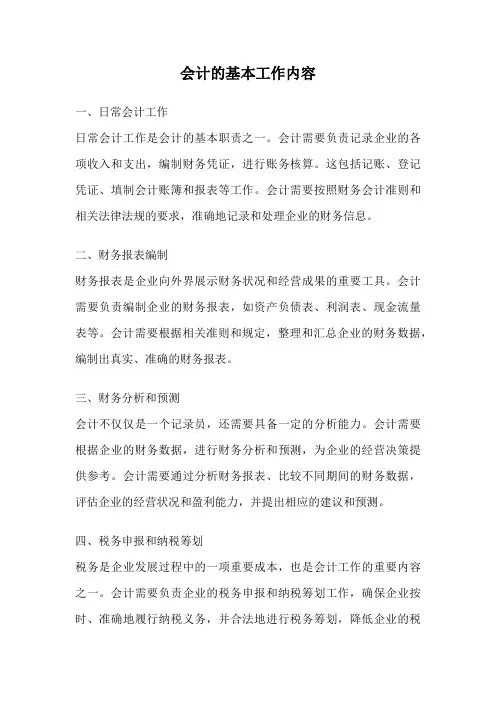 会计的基本工作内容

一、日常会计工作

日常会计工作是会计的基本职责之一。会计需要负责记录企业的各项收入和支出，编制财务凭证，进行账务核算。这包括记账、登记凭证、填制会计账簿和报表等工作。会计需要按照财务会计准则和相关法律法规的要求，准确地记录和处理企业的财务信息。

二、财务报表编制

财务报表是企业向外界展示财务状况和经营成果的重要工具。会计需要负责编制企业的财务报表，如资产负债表、利润表、现金流量表等。会计需要根据相关准则和规定，整理和汇总企业的财务数据，编制出真实、准确的财务报表。

三、财务分析和预测

会计不仅仅是一个记录员，还需要具备一定的分析能力。会计需要根据企业的财务数据，进行财务分析和预测，为企业的经营决策提供参考。会计需要通过分析财务报表、比较不同期间的财务数据，评估企业的经营状况和盈利能力，并提出相应的建议和预测。

四、税务申报和纳税筹划

税务是企业发展过程中的一项重要成本，也是会计工作的重要内容之一。会计需要负责企业的税务申报和纳税筹划工作，确保企业按时、准确地履行纳税义务，并合法地进行税务筹划，降低企业的税